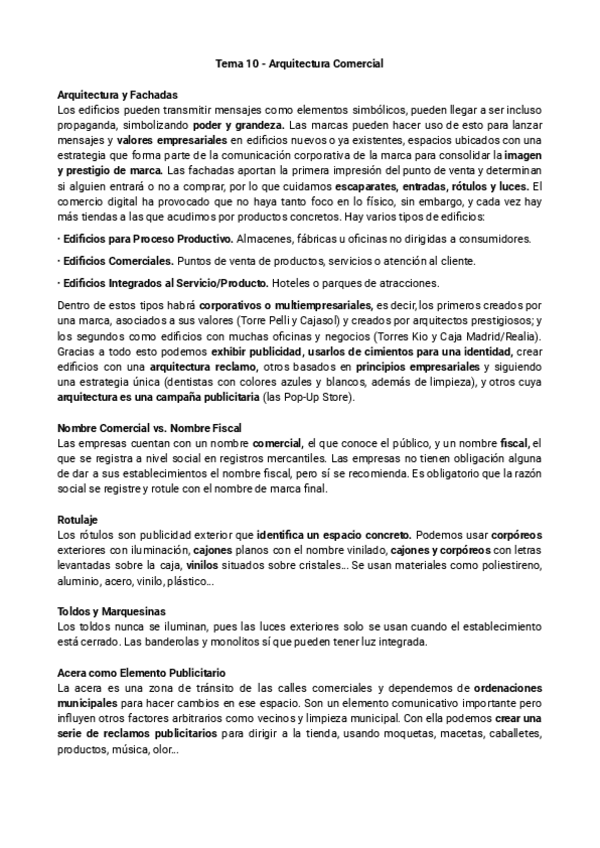 Tema 10 - Arquitectura Comercial

Arquitectura y Fachadas
Los edificios pueden transmitir mensajes como elementos simbólicos, pueden llegar a ser incluso propaganda, simbolizando poder y grandeza. Las marcas pueden hacer uso de esto para lanzar mensajes y valores empresariales en edificios nuevos o ya existentes, espacios ubicados con una estrategia que forma parte de la comunicación corporativa de la marca para consolidar la imagen y prestigio de marca. Las fachadas aportan la primera impresión del punto de venta y determinan si alguien entrará o no a comprar, por lo que cuidamos escaparates, entradas, rótulos y luces. El comercio digital ha provocado que no haya tanto foco en lo físico, sin embargo, y cada vez hay más tiendas a las que acudimos por productos concretos. Hay varios tipos de edificios:

· Edificios para Proceso Productivo. Almacenes, fábricas u oficinas no dirigidas a consumidores.

· Edificios Comerciales. Puntos de venta de productos, servicios o atención al cliente.

· Edificios Integrados al Servicio/Producto. Hoteles o parques de atracciones.

Dentro de estos tipos habrá corporativos o multiempresariales, es decir, los primeros creados por una marca, asociados a sus valores (Torre Pelli y Cajasol) y creados por arquitectos prestigiosos; y los segundos como edificios con muchas oficinas y negocios (Torres Kio y Caja Madrid/Realia). Gracias a todo esto podemos exhibir publicidad, usarlos de cimientos para una identidad, crear edificios con una arquitectura reclamo, otros basados en principios empresariales y siguiendo una estrategia única (dentistas con colores azules y blancos, además de limpieza), y otros cuya arquitectura es una campaña publicitaria (las Pop-Up Store).

Nombre Comercial vs. Nombre Fiscal
Las empresas cuentan con un nombre comercial, el que conoce el público, y un nombre fiscal, el que se registra a nivel social en registros mercantiles. Las empresas no tienen obligación alguna de dar a sus establecimientos el nombre fiscal, pero sí se recomienda. Es obligatorio que la razón social se registre y rotule con el nombre de marca final.

Rotulaje
Los rótulos son publicidad exterior que identifica un espacio concreto. Podemos usar corpóreos exteriores con iluminación, cajones planos con el nombre vinilado, cajones y corpóreos con letras levantadas sobre la caja, vinilos situados sobre cristales... Se usan materiales como poliestireno, aluminio, acero, vinilo, plástico...

Toldos y Marquesinas
Los toldos nunca se iluminan, pues las luces exteriores solo se usan cuando el establecimiento está cerrado. Las banderolas y monolitos sí que pueden tener luz integrada.

Acera como Elemento Publicitario
La acera es una zona de tránsito de las calles comerciales y dependemos de ordenaciones municipales para hacer cambios en ese espacio. Son un elemento comunicativo importante pero influyen otros factores arbitrarios como vecinos y limpieza municipal. Con ella podemos crear una serie de reclamos publicitarios para dirigir a la tienda, usando moquetas, macetas, caballetes, productos, música, olor...